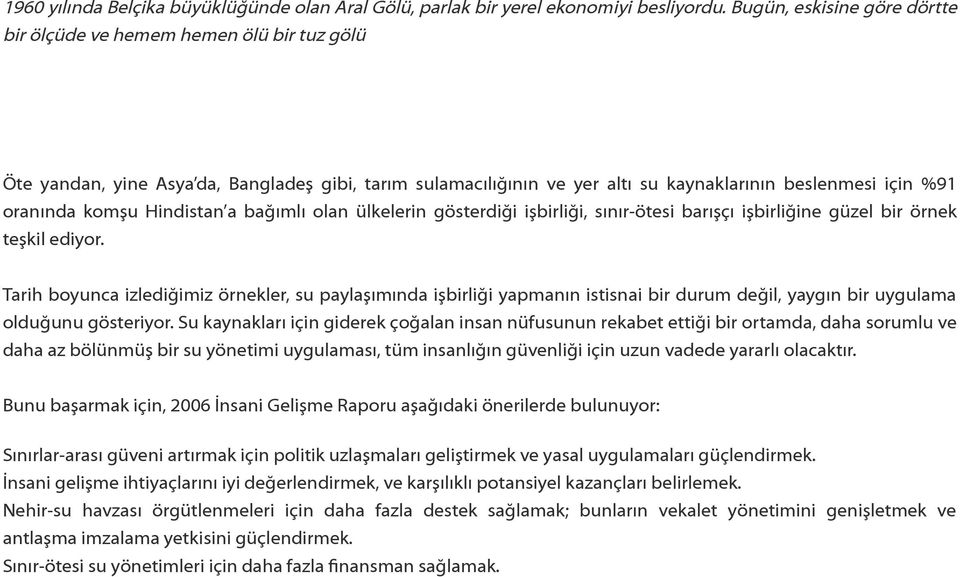 1960 yılında Belçika büyüklüğünde olan Aral Gölü, parlak bir yerel ekonomiyi besliyordu. Bugün, eskisine göre dörtte bir ölçüde ve hemem hemen ölü bir tuz gölü

Öte yandan, yine Asya'da, Bangladeş gibi, tarım sulamacılığının ve yer altı su kaynaklarının beslenmesi için %91 oranında komşu Hindistan'a bağımlı olan ülkelerin gösterdiği işbirliği, sınır-ötesi barışçı işbirliğine güzel bir örnek teşkil ediyor.

Tarih boyunca izlediğimiz örnekler, su paylaşımında işbirliği yapmanın istisnai bir durum değil, yaygın bir uygulama olduğunu gösteriyor. Su kaynakları için giderek çoğalan insan nüfusunun rekabet ettiği bir ortamda, daha sorumlu ve daha az bölünmüş bir su yönetimi uygulaması, tüm insanlığın güvenliği için uzun vadede yararlı olacaktır.

Bunu başarmak için, 2006 İnsani Gelişme Raporu aşağıdaki önerilerde bulunuyor:

Sınırlar-arası güveni artırmak için politik uzlaşmaları geliştirmek ve yasal uygulamaları güçlendirmek.
İnsani gelişme ihtiyaçlarını iyi değerlendirmek, ve karşılıklı potansiyel kazançları belirlemek.
Nehir-su havzası örgütlenmeleri için daha fazla destek sağlamak; bunların vekalet yönetimini genişletmek ve antlaşma imzalama yetkisini güçlendirmek.
Sınır-ötesi su yönetimleri için daha fazla finansman sağlamak.